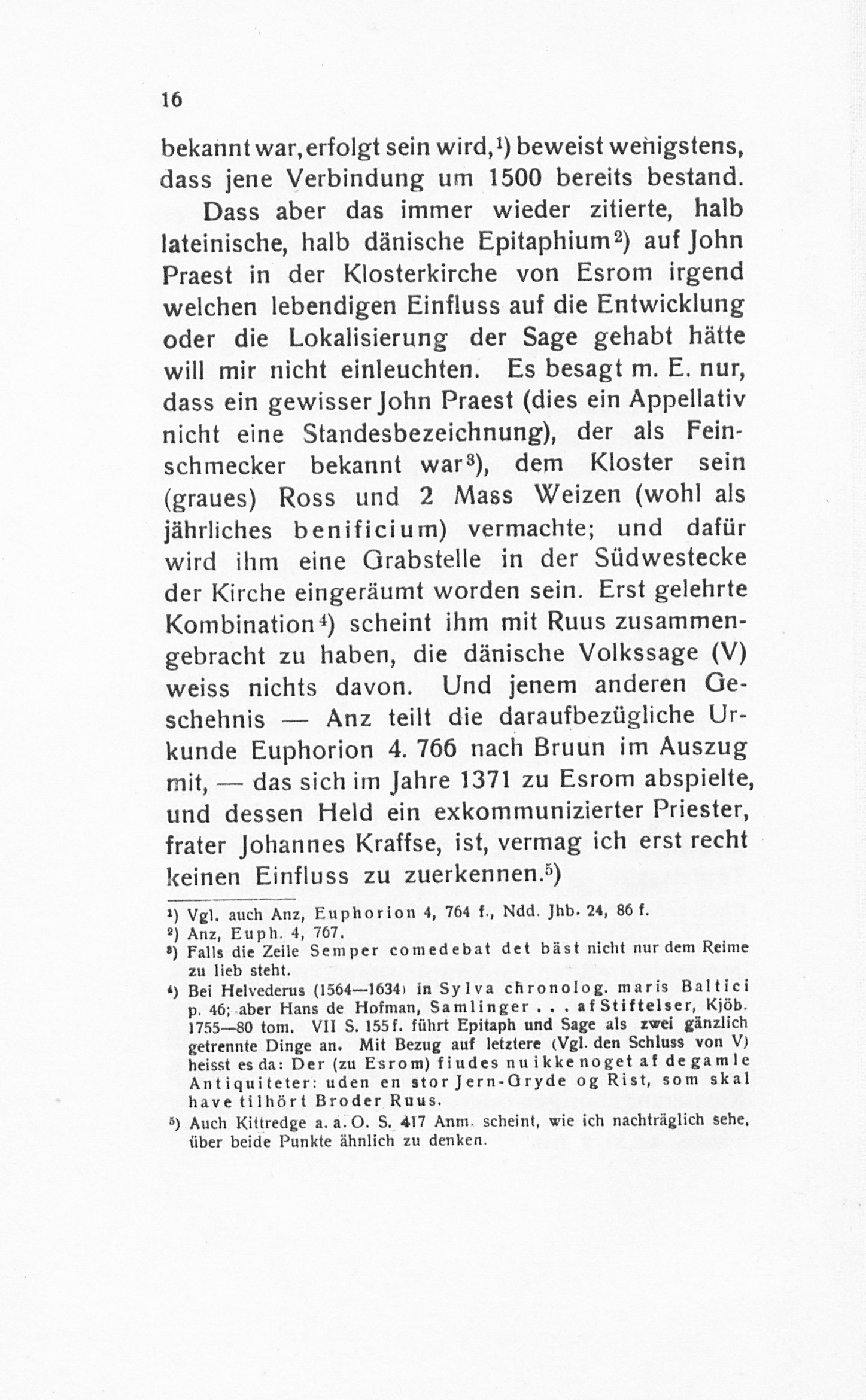 16

bekannt war, erfolgt sein wird,¹) beweist wenigstens, dass jene Verbindung um 1500 bereits bestand.

Dass aber das immer wieder zitierte, halb lateinische, halb dänische Epitaphium²) auf John Praest in der Klosterkirche von Esrom irgend welchen lebendigen Einfluss auf die Entwicklung oder die Lokalisierung der Sage gehabt hätte will mir nicht einleuchten. Es besagt m. E. nur, dass ein gewisser John Praest (dies ein Appellativ nicht eine Standesbezeichnung), der als Feinschmecker bekannt war³), dem Kloster sein (graues) Ross und 2 Mass Weizen (wohl als jährliches benificium) vermachte; und dafür wird ihm eine Grabstelle in der Südwestecke der Kirche eingeräumt worden sein. Erst gelehrte Kombination⁴) scheint ihm mit Ruus zusammengebracht zu haben, die dänische Volkssage (V) weiss nichts davon. Und jenem anderen Geschehnis — Anz teilt die daraufbezügliche Urkunde Euphorion 4. 766 nach Bruun im Auszug mit, — das sich im Jahre 1371 zu Esrom abspielte, und dessen Held ein exkommunizierter Priester, frater Johannes Kraffse, ist, vermag ich erst recht keinen Einfluss zu zuerkennen.⁵)

¹) Vgl. auch Anz, Euphorion 4, 764 f., Ndd. Jhb. 24, 86 f.
²) Anz, Euph. 4, 767.
³) Falls die Zeile Semper comedebat det bäst nicht nur dem Reime zu lieb steht.
⁴) Bei Helvederus (1564—1634) in Sylva chronolog. maris Baltici p. 46; aber Hans de Hofman, Samlinger . . . af Stiftelser, Kjöb. 1755—80 tom. VII S. 155 f. führt Epitaph und Sage als zwei gänzlich getrennte Dinge an. Mit Bezug auf letztere (Vgl. den Schluss von V) heisst es da: Der (zu Esrom) findes nu ikke noget af de gamle Antiquiteter: uden en stor Jern-Gryde og Rist, som skal have tilhört Broder Ruus.
⁵) Auch Kittredge a. a. O. S. 417 Anm. scheint, wie ich nachträglich sehe, über beide Punkte ähnlich zu denken.